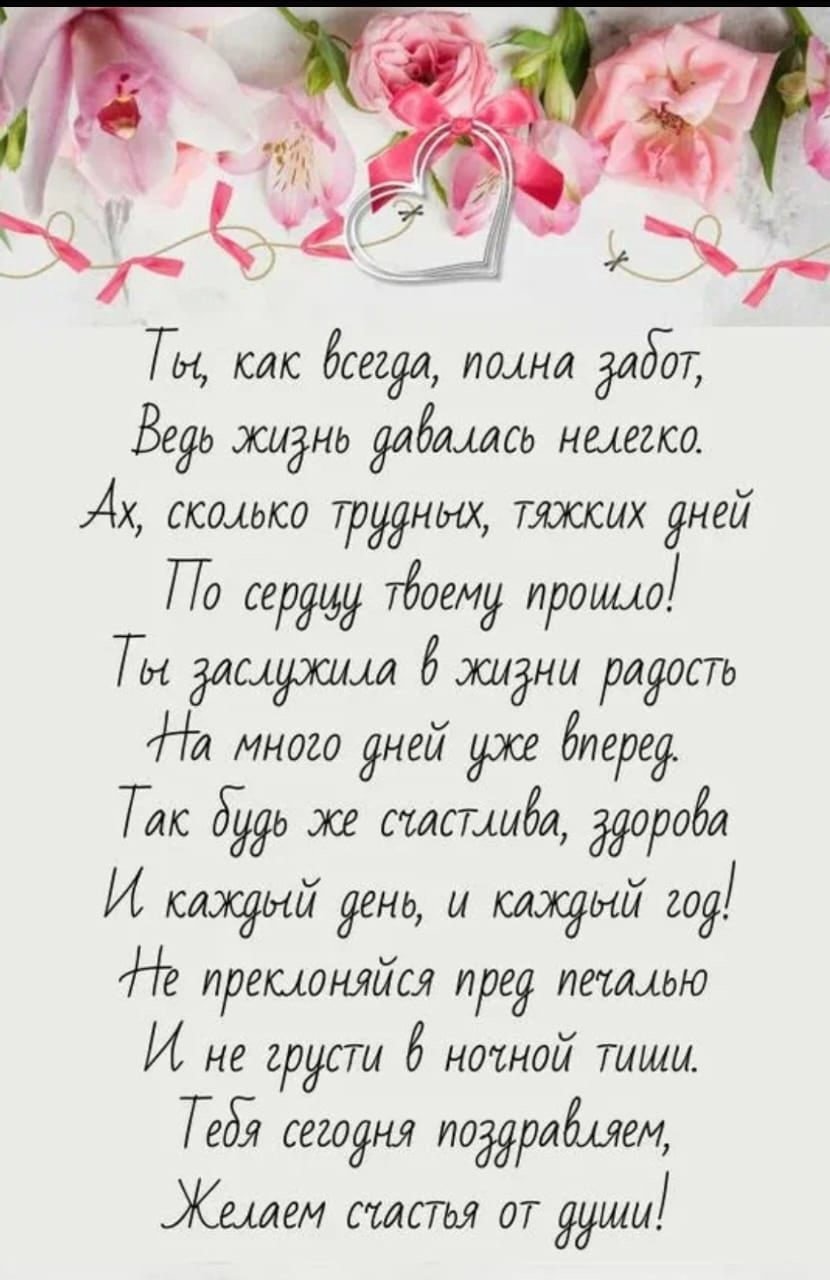 Ты, как всегда, полна забот,
Ведь жизнь давалась нелегко.
Ах, сколько трудных, тяжких дней
По сердцу твоему прошло!
Ты заслужила в жизни радость
На много дней уже вперед.
Так будь же счастлива, здорова
И каждый день, и каждый год!
Не преклоняйся пред печалью
И не грусти в ночной тиши.
Тебя сегодня поздравляем,
Желаем счастья от души!